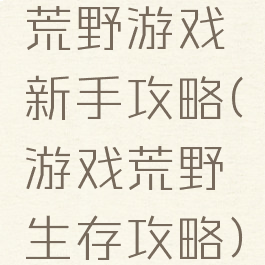 荒野游戏新手攻略(游戏荒野生存攻略)